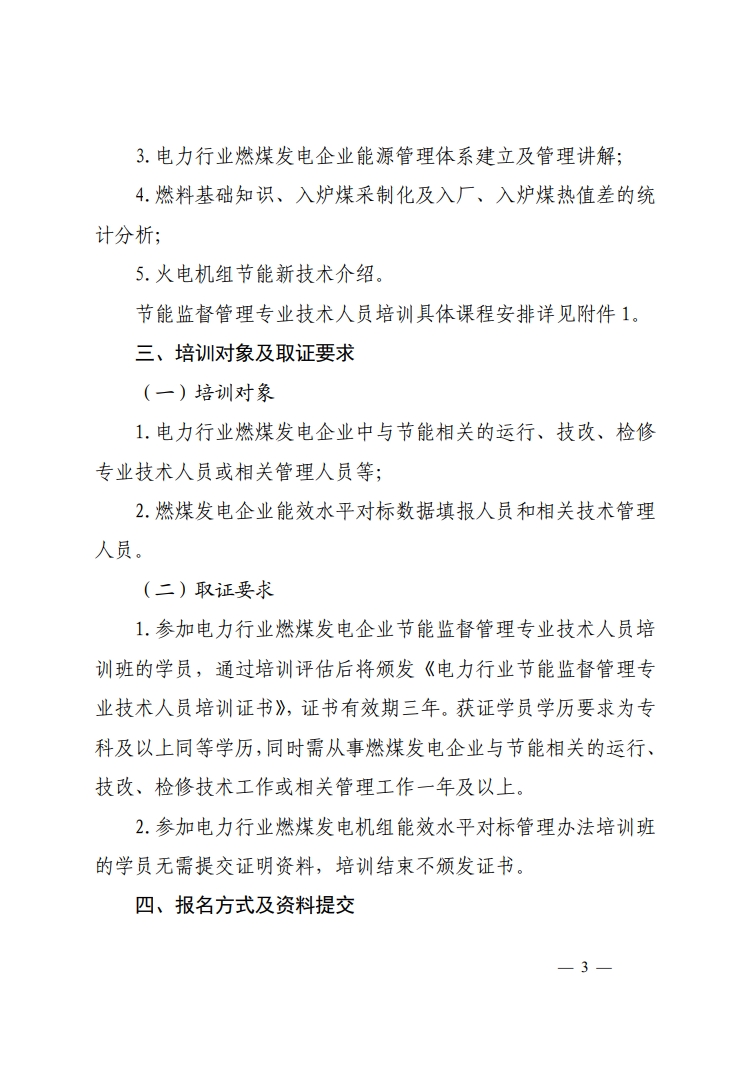 3. 电力行业燃煤发电企业能源管理体系建立及管理讲解;

4. 燃料基础知识、入炉煤采制化及入厂、入炉煤热值差的统计分析;

5. 火电机组节能新技术介绍。

节能监督管理专业技术人员培训具体课程安排详见附件 1。

三、培训对象及取证要求

(一)培训对象

1. 电力行业燃煤发电企业中与节能相关的运行、技改、检修专业技术人员或相关管理人员等;

2. 燃煤发电企业能效水平对标数据填报人员和相关技术管理人员。

(二)取证要求

1. 参加电力行业燃煤发电企业节能监督管理专业技术人员培训班的学员,通过培训评估后将颁发《电力行业节能监督管理专业技术人员培训证书》,证书有效期三年。获证学员学历要求为专科及以上同等学历,同时需从事燃煤发电企业与节能相关的运行、技改、检修技术工作或相关管理工作一年及以上。

2. 参加电力行业燃煤发电机组能效水平对标管理办法培训班的学员无需提交证明资料,培训结束不颁发证书。

四、报名方式及资料提交

— 3 —